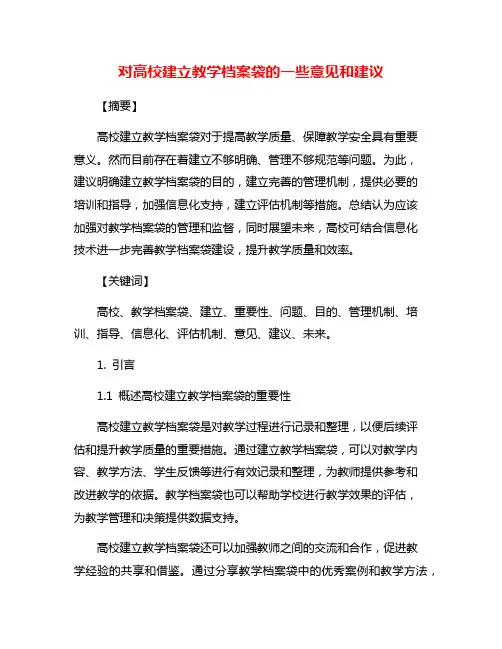 对高校建立教学档案袋的一些意见和建议

【摘要】

高校建立教学档案袋对于提高教学质量、保障教学安全具有重要意义。然而目前存在着建立不够明确、管理不够规范等问题。为此，建议明确建立教学档案袋的目的，建立完善的管理机制，提供必要的培训和指导，加强信息化支持，建立评估机制等措施。总结认为应该加强对教学档案袋的管理和监督，同时展望未来，高校可结合信息化技术进一步完善教学档案袋建设，提升教学质量和效率。

【关键词】

高校、教学档案袋、建立、重要性、问题、目的、管理机制、培训、指导、信息化、评估机制、意见、建议、未来。

1. 引言

1.1 概述高校建立教学档案袋的重要性

高校建立教学档案袋是对教学过程进行记录和整理，以便后续评估和提升教学质量的重要措施。通过建立教学档案袋，可以对教学内容、教学方法、学生反馈等进行有效记录和整理，为教师提供参考和改进教学的依据。教学档案袋也可以帮助学校进行教学效果的评估，为教学管理和决策提供数据支持。

高校建立教学档案袋还可以加强教师之间的交流和合作，促进教学经验的共享和借鉴。通过分享教学档案袋中的优秀案例和教学方法，